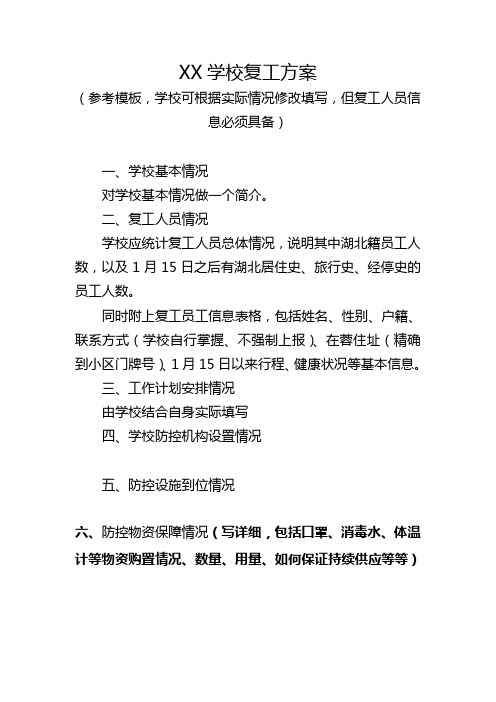 XX 学校复工方案

（参考模板，学校可根据实际情况修改填写，但复工人员信息必须具备）

一、学校基本情况

对学校基本情况做一个简介。

二、复工人员情况

学校应统计复工人员总体情况，说明其中湖北籍员工人数，以及 1 月 15 日之后有湖北居住史、旅行史、经停史的员工人数。

同时附上复工员工信息表格，包括姓名、性别、户籍、联系方式（学校自行掌握、不强制上报）、在蓉住址（精确到小区门牌号）、1 月 15 日以来行程、健康状况等基本信息。

三、工作计划安排情况

由学校结合自身实际填写

四、学校防控机构设置情况

五、防控设施到位情况

六、防控物资保障情况（写详细，包括口罩、消毒水、体温计等物资购置情况、数量、用量、如何保证持续供应等等）